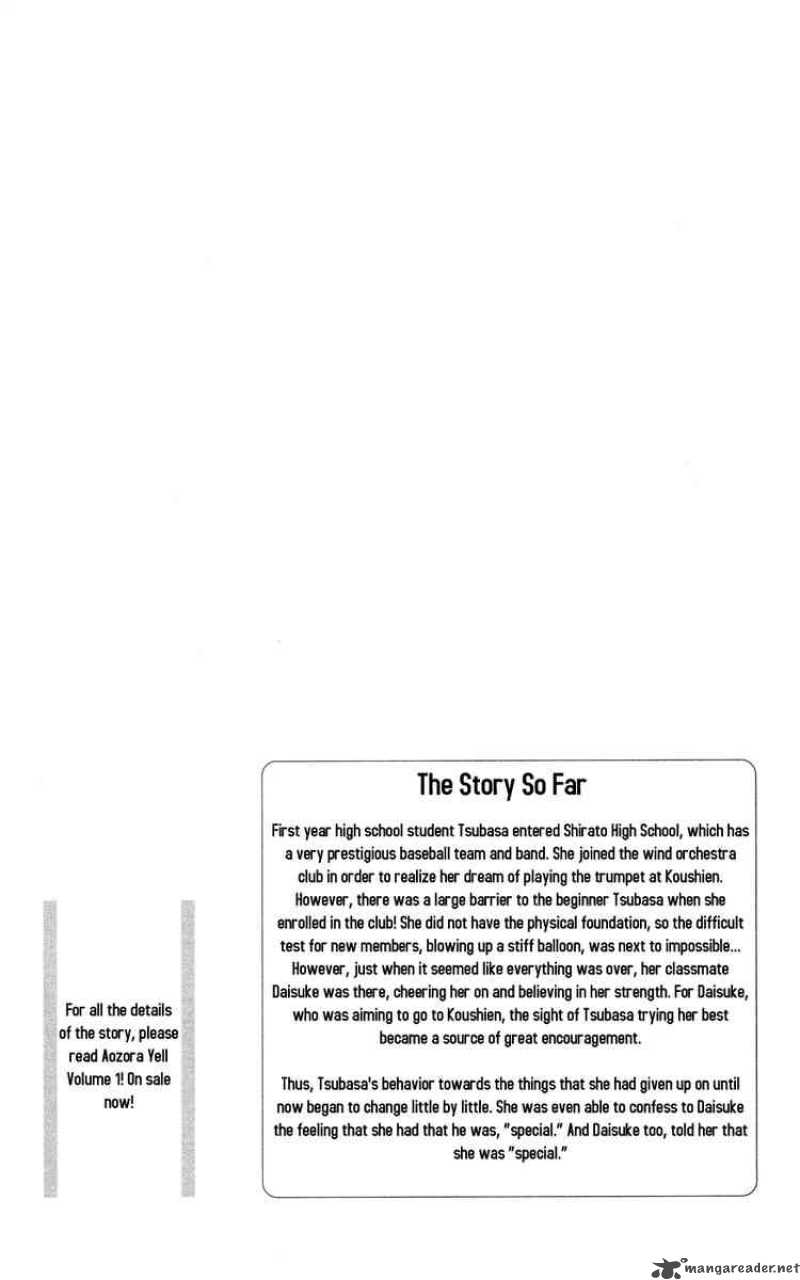 For all the details of the story, please read Aozora Yell Volume 1! On sale now!

The Story So Far

First year high school student Tsubasa entered Shirato High School, which has a very prestigious baseball team and band. She joined the wind orchestra club in order to realize her dream of playing the trumpet at Koushien. However, there was a large barrier to the beginner Tsubasa when she enrolled in the club! She did not have the physical foundation, so the difficult test for new members, blowing up a stiff balloon, was next to impossible... However, just when it seemed like everything was over, her classmate Daisuke was there, cheering her on and believing in her strength. For Daisuke, who was aiming to go to Koushien, the sight of Tsubasa trying her best became a source of great encouragement.

Thus, Tsubasa's behavior towards the things that she had given up on until now began to change little by little. She was even able to confess to Daisuke the feeling that she had that he was, "special." And Daisuke too, told her that she was "special."

mangareader.net